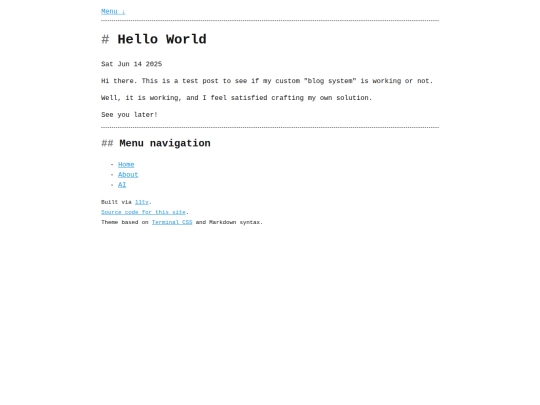 Menu ↓

# Hello World

Sat Jun 14 2025

Hi there. This is a test post to see if my custom "blog system" is working or not.

Well, it is working, and I feel satisfied crafting my own solution.

See you later!

## Menu navigation

- Home
- About
- AI

Built via 11ty.
Source code for this site.
Theme based on Terminal CSS and Markdown syntax.